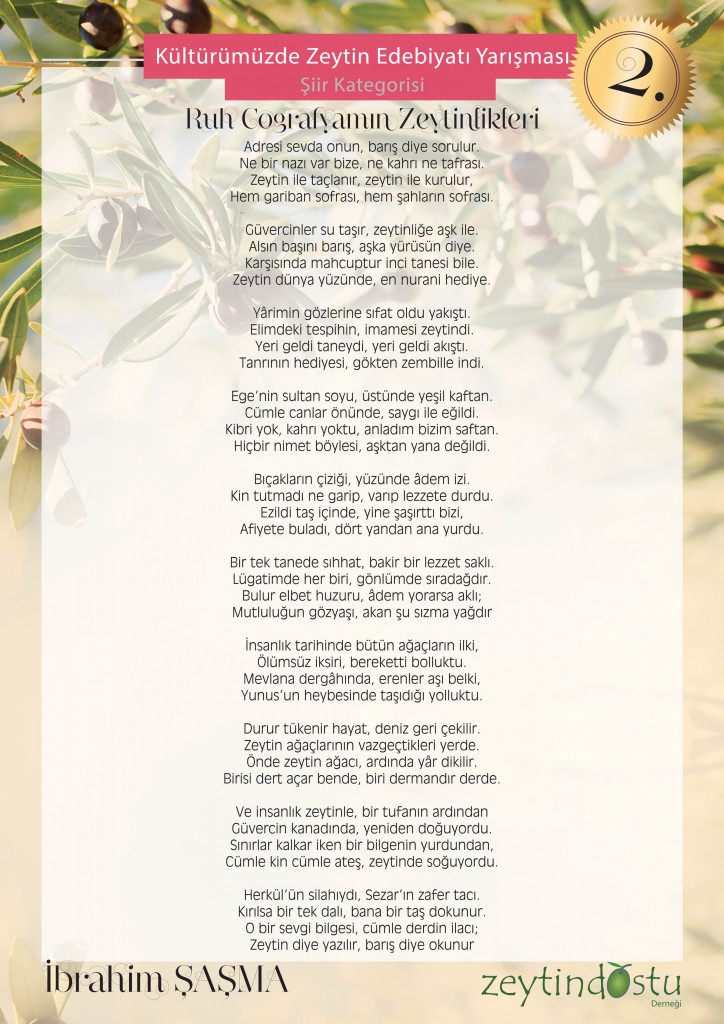 Kültürümüzde Zeytin Edebiyatı Yarışması

Şiir Kategorisi

2.

Ruh Coğrafyamın Zeytinlikleri

Adresi sevda onun, barış diye sorulur.
Ne bir nazı var bize, ne kahrı ne tafrası.
Zeytin ile taçlanır, zeytin ile kurulur,
Hem gariban sofrası, hem şahların sofrası.

Güvercinler su taşır, zeytinliğe aşk ile.
Alsın başını barış, aşka yürüsün diye.
Karşısında mahcuptur inci tanesi bile.
Zeytin dünya yüzünde, en nurani hediye.

Yârimin gözlerine sıfat oldu yakıştı.
Elimdeki tespihin, imamesi zeytindi.
Yeri geldi taneydi, yeri geldi akıştı.
Tanrının hediyesi, gökten zembille indi.

Ege'nin sultan soyu, üstünde yeşil kaftan.
Cümle canlar önünde, saygı ile eğildi.
Kibri yok, kahrı yoktu, anladım bizim saftan.
Hiçbir nimet böylesi, aşktan yana değildi.

Bıçakların çiziği, yüzünde âdem izi.
Kin tutmadı ne garip, varıp lezzete durdu.
Ezildi taş içinde, yine şaşırttı bizi,
Afiyete buladı, dört yandan ana yurdu.

Bir tek tanede sıhhat, bakir bir lezzet saklı.
Lügatimde her biri, gönlümde sıradağdır.
Bulur elbet huzuru, âdem yorarsa aklı;
Mutluluğun gözyaşı, akan şu sızma yağdır

İnsanlık tarihinde bütün ağaçların ilki,
Ölümsüz iksiri, bereketti bolluktu.
Mevlana dergâhında, erenler aşı belki,
Yunus'un heybesinde taşıdığı yolluktu.

Durur tükenir hayat, deniz geri çekilir.
Zeytin ağaçlarının vazgeçtikleri yerde.
Önde zeytin ağacı, ardında yâr dikilir.
Birisi dert açar bende, biri dermandır derde.

Ve insanlık zeytinle, bir tufanın ardından
Güvercin kanadında, yeniden doğuyordu.
Sınırlar kalkar iken bir bilgenin yurdundan,
Cümle kin cümle ateş, zeytinde soğuyordu.

Herkül'ün silahıydı, Sezar'ın zafer tacı.
Kırılsa bir tek dalı, bana bir taş dokunur.
O bir sevgi bilgesi, cümle derdin ilacı;
Zeytin diye yazılır, barış diye okunur

İbrahim ŞAŞMA

zeytindostu
Derneği